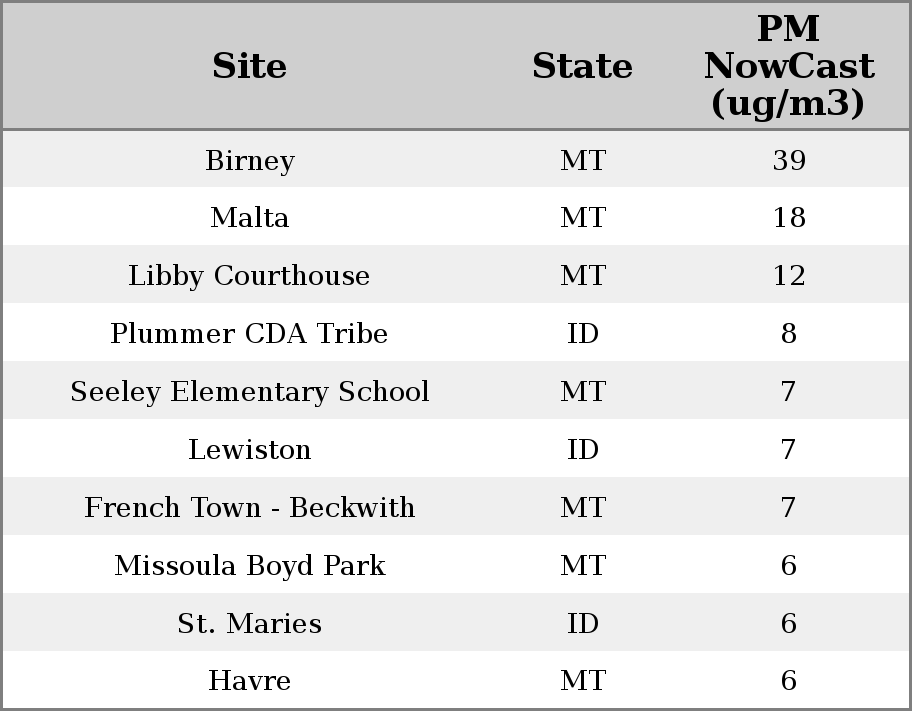 | Site | State | PM NowCast (ug/m3) |
|---|---|---|
| Birney | MT | 39 |
| Malta | MT | 18 |
| Libby Courthouse | MT | 12 |
| Plummer CDA Tribe | ID | 8 |
| Seeley Elementary School | MT | 7 |
| Lewiston | ID | 7 |
| French Town - Beckwith | MT | 7 |
| Missoula Boyd Park | MT | 6 |
| St. Maries | ID | 6 |
| Havre | MT | 6 |